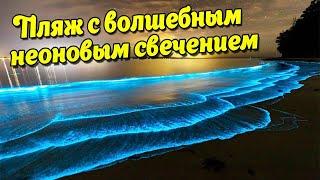 Пляж с волшебным неоновым свечением